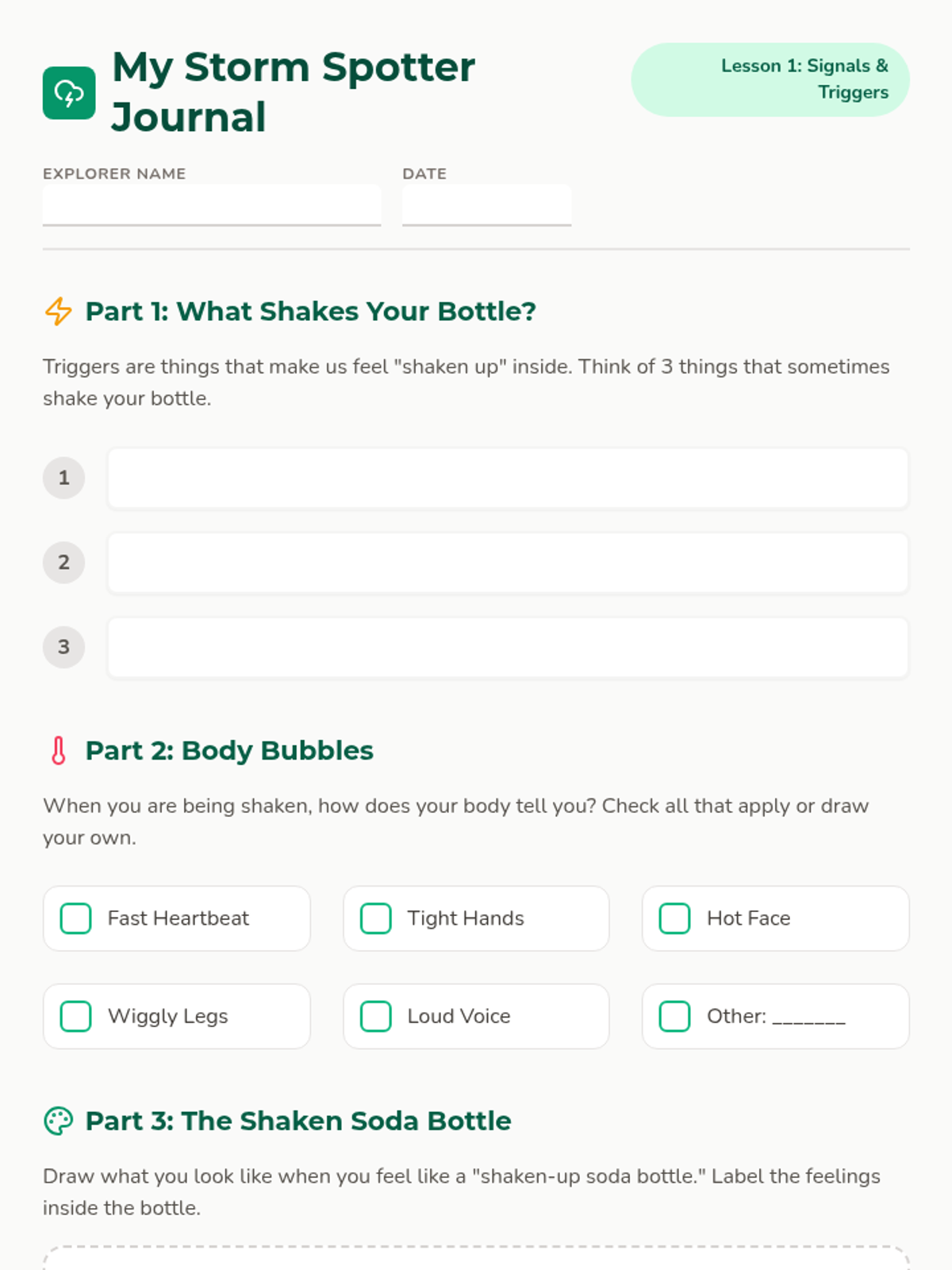 My Storm Spotter Journal

Lesson 1: Signals & Triggers

EXPLORER NAME

DATE

Part 1: What Shakes Your Bottle?

Triggers are things that make us feel "shaken up" inside. Think of 3 things that sometimes shake your bottle.

1

2

3

Part 2: Body Bubbles

When you are being shaken, how does your body tell you? Check all that apply or draw your own.

Fast Heartbeat

Tight Hands

Hot Face

Wiggly Legs

Loud Voice

Other: _______

Part 3: The Shaken Soda Bottle

Draw what you look like when you feel like a "shaken-up soda bottle." Label the feelings inside the bottle.